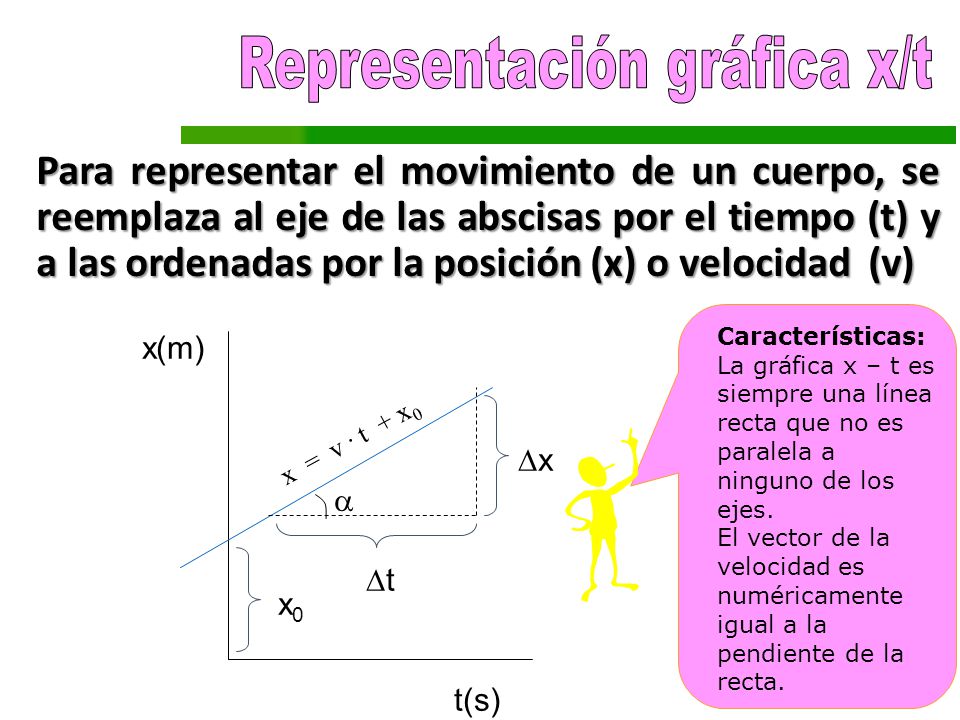 Representación gráfica x/t

Para representar el movimiento de un cuerpo, se reemplaza al eje de las abscisas por el tiempo (t) y a las ordenadas por la posición (x) o velocidad (v)

x(m)

$x = v \cdot t + x_0$

$\alpha$

$\Delta x$

$\Delta t$

$x_0$

t(s)

Características:
La gráfica x – t es siempre una línea recta que no es paralela a ninguno de los ejes.
El vector de la velocidad es numéricamente igual a la pendiente de la recta.